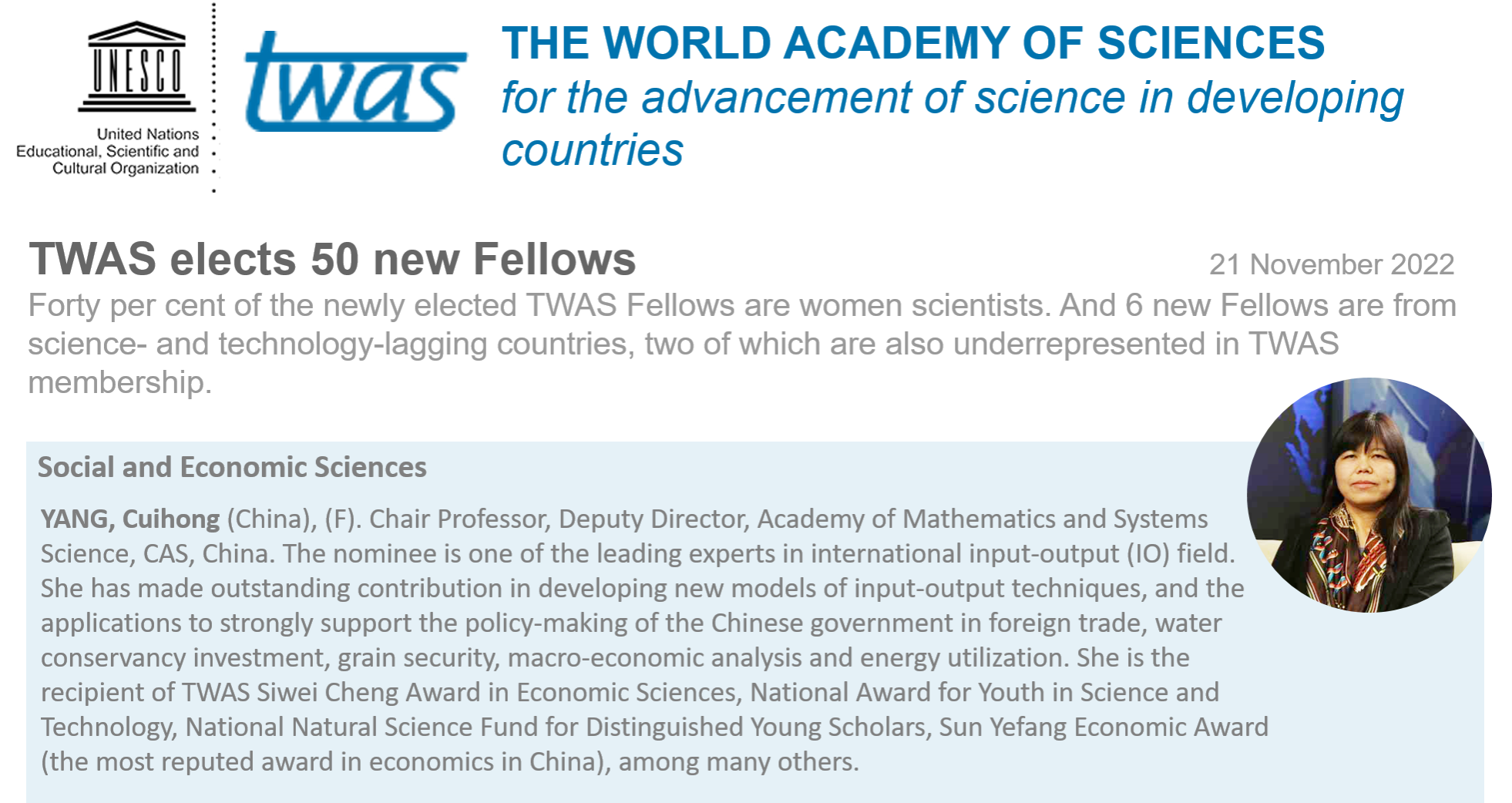 UNESCO

United Nations
Educational, Scientific and
Cultural Organization

twas

THE WORLD ACADEMY OF SCIENCES
for the advancement of science in developing countries

TWAS elects 50 new Fellows

21 November 2022

Forty per cent of the newly elected TWAS Fellows are women scientists. And 6 new Fellows are from science- and technology-lagging countries, two of which are also underrepresented in TWAS membership.

Social and Economic Sciences

YANG, Cuihong (China), (F). Chair Professor, Deputy Director, Academy of Mathematics and Systems Science, CAS, China. The nominee is one of the leading experts in international input-output (IO) field. She has made outstanding contribution in developing new models of input-output techniques, and the applications to strongly support the policy-making of the Chinese government in foreign trade, water conservancy investment, grain security, macro-economic analysis and energy utilization. She is the recipient of TWAS Siwei Cheng Award in Economic Sciences, National Award for Youth in Science and Technology, National Natural Science Fund for Distinguished Young Scholars, Sun Yefang Economic Award (the most reputed award in economics in China), among many others.